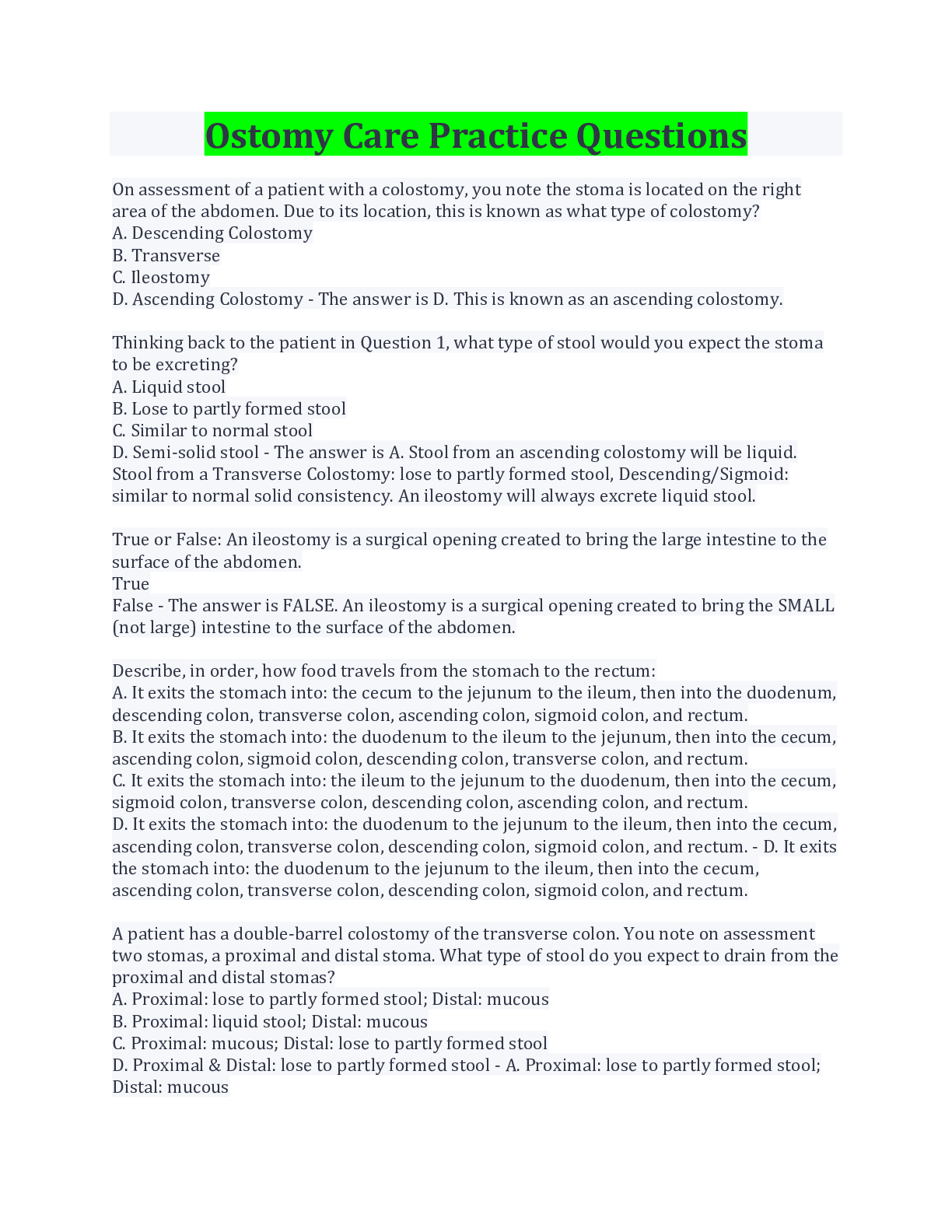 Ostomy Care Practice Questions

On assessment of a patient with a colostomy, you note the stoma is located on the right area of the abdomen. Due to its location, this is known as what type of colostomy?
A. Descending Colostomy
B. Transverse
C. Ileostomy
D. Ascending Colostomy - The answer is D. This is known as an ascending colostomy.

Thinking back to the patient in Question 1, what type of stool would you expect the stoma to be excreting?
A. Liquid stool
B. Lose to partly formed stool
C. Similar to normal stool
D. Semi-solid stool - The answer is A. Stool from an ascending colostomy will be liquid. Stool from a Transverse Colostomy: lose to partly formed stool, Descending/Sigmoid: similar to normal solid consistency. An ileostomy will always excrete liquid stool.

True or False: An ileostomy is a surgical opening created to bring the large intestine to the surface of the abdomen.
True
False - The answer is FALSE. An ileostomy is a surgical opening created to bring the SMALL (not large) intestine to the surface of the abdomen.

Describe, in order, how food travels from the stomach to the rectum:
A. It exits the stomach into: the cecum to the jejunum to the ileum, then into the duodenum, descending colon, transverse colon, ascending colon, sigmoid colon, and rectum.
B. It exits the stomach into: the duodenum to the ileum to the jejunum, then into the cecum, ascending colon, sigmoid colon, descending colon, transverse colon, and rectum.
C. It exits the stomach into: the ileum to the jejunum to the duodenum, then into the cecum, sigmoid colon, transverse colon, descending colon, ascending colon, and rectum.
D. It exits the stomach into: the duodenum to the jejunum to the ileum, then into the cecum, ascending colon, transverse colon, descending colon, sigmoid colon, and rectum. - D. It exits the stomach into: the duodenum to the jejunum to the ileum, then into the cecum, ascending colon, transverse colon, descending colon, sigmoid colon, and rectum.

A patient has a double-barrel colostomy of the transverse colon. You note on assessment two stomas, a proximal and distal stoma. What type of stool do you expect to drain from the proximal and distal stomas?
A. Proximal: lose to partly formed stool; Distal: mucous
B. Proximal: liquid stool; Distal: mucous
C. Proximal: mucous; Distal: lose to partly formed stool
D. Proximal & Distal: lose to partly formed stool - A. Proximal: lose to partly formed stool; Distal: mucous